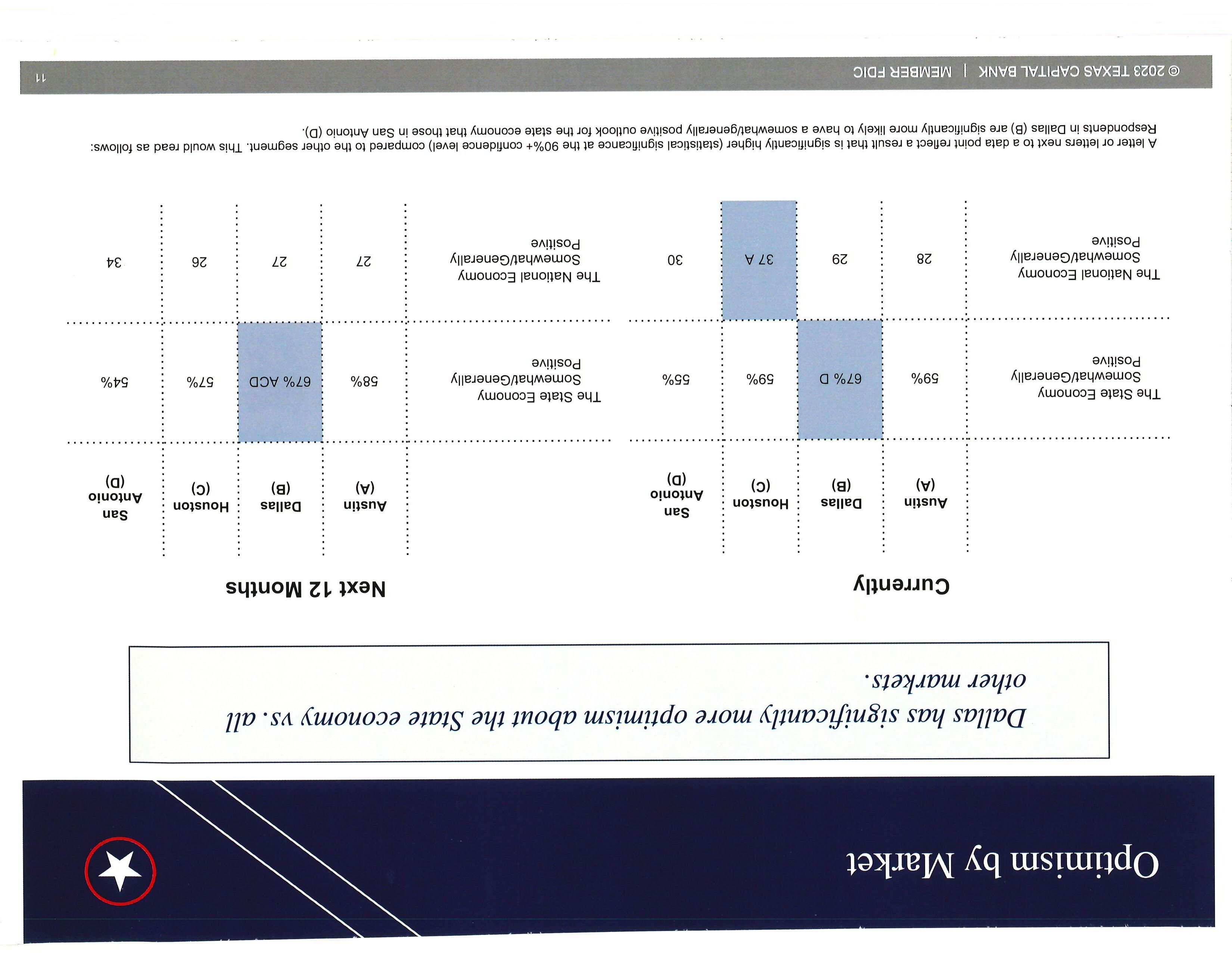 Optimism by Market

Dallas has significantly more optimism about the State economy vs. all other markets.

Currently

| | Austin (A) | Dallas (B) | Houston (C) | San Antonio (D) |
|---|---|---|---|---|
| The State Economy Somewhat/Generally Positive | 59% | 67% D | 59% | 55% |
| The National Economy Somewhat/Generally Positive | 28 | 29 | 37 A | 30 |

Next 12 Months

| | Austin (A) | Dallas (B) | Houston (C) | San Antonio (D) |
|---|---|---|---|---|
| The State Economy Somewhat/Generally Positive | 58% | 67% ACD | 57% | 54% |
| The National Economy Somewhat/Generally Positive | 27 | 27 | 26 | 34 |

A letter or letters next to a data point reflect a result that is significantly higher (statistical significance at the 90%+ confidence level) compared to the other segment. This would read as follows: Respondents in Dallas (B) are significantly more likely to have a somewhat/generally positive outlook for the state economy that those in San Antonio (D).

© 2023 TEXAS CAPITAL BANK | MEMBER FDIC

11